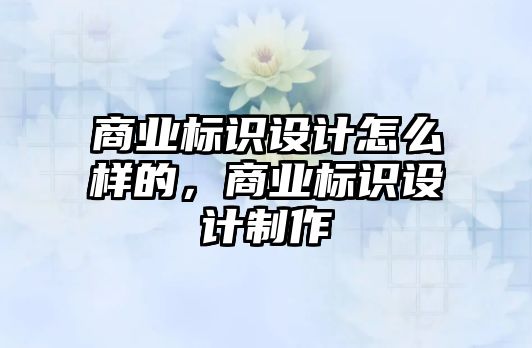 商业标识设计怎么样的，商业标识设计制作